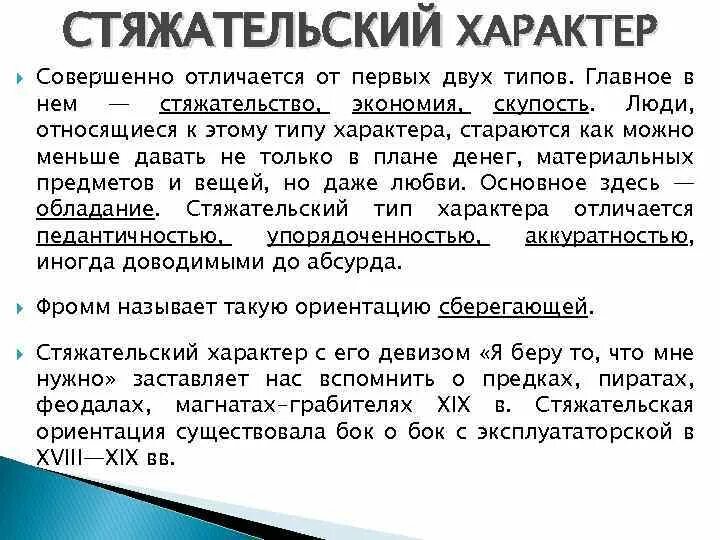 СТЯЖАТЕЛЬСКИЙ ХАРАКТЕР

Совершенно отличается от первых двух типов. Главное в нем — стяжательство, экономия, скупость. Люди, относящиеся к этому типу характера, стараются как можно меньше давать не только в плане денег, материальных предметов и вещей, но даже любви. Основное здесь — обладание. Стяжательский тип характера отличается педантичностью, упорядоченностью, аккуратностью, иногда доводимыми до абсурда.

Фромм называет такую ориентацию сберегающей.

Стяжательский характер с его девизом «Я беру то, что мне нужно» заставляет нас вспомнить о предках, пиратах, феодалах, магнатах-грабителях XIX в. Стяжательская ориентация существовала бок о бок с эксплуататорской в XVIII—XIX вв.